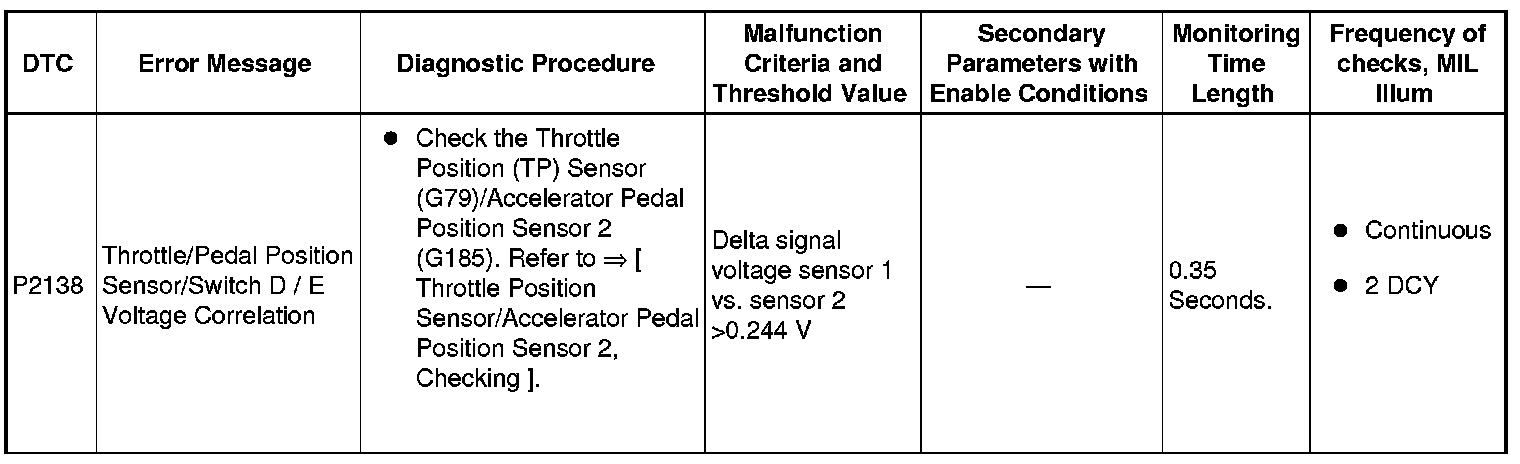 | DTC | Error Message | Diagnostic Procedure | Malfunction Criteria and Threshold Value | Secondary Parameters with Enable Conditions | Monitoring Time Length | Frequency of checks, MIL Illum |
|---|---|---|---|---|---|---|
| P2138 | Throttle/Pedal Position Sensor/Switch D / E Voltage Correlation | • Check the Throttle Position (TP) Sensor (G79)/Accelerator Pedal Position Sensor 2 (G185). Refer to ⇒ [ Throttle Position Sensor/Accelerator Pedal Position Sensor 2, Checking ]. | Delta signal voltage sensor 1 vs. sensor 2 >0.244 V | — | 0.35 Seconds. | • Continuous • 2 DCY |